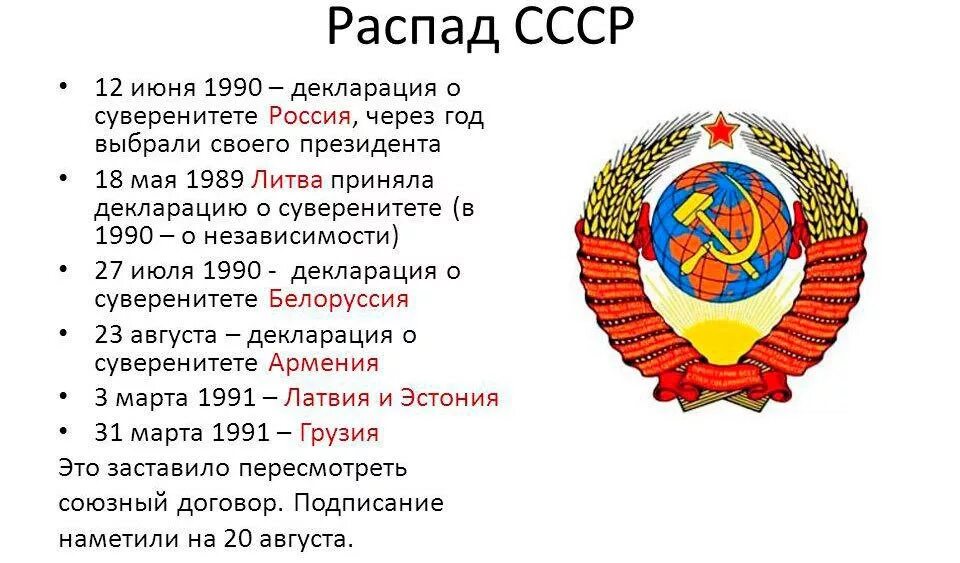 Распад СССР

• 12 июня 1990 – декларация о суверенитете Россия, через год выбрали своего президента
• 18 мая 1989 Литва приняла декларацию о суверенитете (в 1990 – о независимости)
• 27 июля 1990 - декларация о суверенитете Белоруссия
• 23 августа – декларация о суверенитете Армения
• 3 марта 1991 – Латвия и Эстония
• 31 марта 1991 – Грузия

Это заставило пересмотреть союзный договор. Подписание наметили на 20 августа.